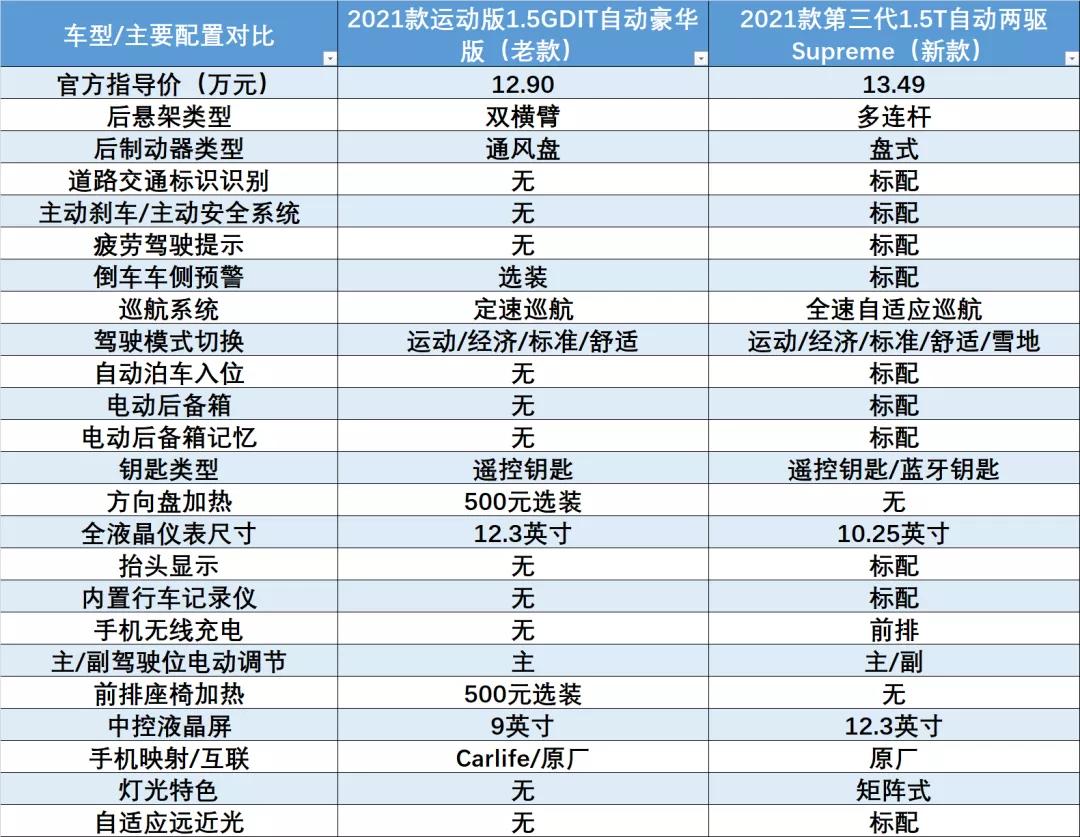 | 车型/主要配置对比 | 2021款运动版1.5GDIT自动豪华版（老款） | 2021款第三代1.5T自动两驱Supreme（新款） |
|---|---|---|
| 官方指导价（万元） | 12.90 | 13.49 |
| 后悬架类型 | 双横臂 | 多连杆 |
| 后制动器类型 | 通风盘 | 盘式 |
| 道路交通标识识别 | 无 | 标配 |
| 主动刹车/主动安全系统 | 无 | 标配 |
| 疲劳驾驶提示 | 无 | 标配 |
| 倒车车侧预警 | 选装 | 标配 |
| 巡航系统 | 定速巡航 | 全速自适应巡航 |
| 驾驶模式切换 | 运动/经济/标准/舒适 | 运动/经济/标准/舒适/雪地 |
| 自动泊车入位 | 无 | 标配 |
| 电动后备箱 | 无 | 标配 |
| 电动后备箱记忆 | 无 | 标配 |
| 钥匙类型 | 遥控钥匙 | 遥控钥匙/蓝牙钥匙 |
| 方向盘加热 | 500元选装 | 无 |
| 全液晶仪表尺寸 | 12.3英寸 | 10.25英寸 |
| 抬头显示 | 无 | 标配 |
| 内置行车记录仪 | 无 | 标配 |
| 手机无线充电 | 无 | 前排 |
| 主/副驾驶位电动调节 | 主 | 主/副 |
| 前排座椅加热 | 500元选装 | 无 |
| 中控液晶屏 | 9英寸 | 12.3英寸 |
| 手机映射/互联 | Carlife/原厂 | 原厂 |
| 灯光特色 | 无 | 矩阵式 |
| 自适应远近光 | 无 | 标配 |